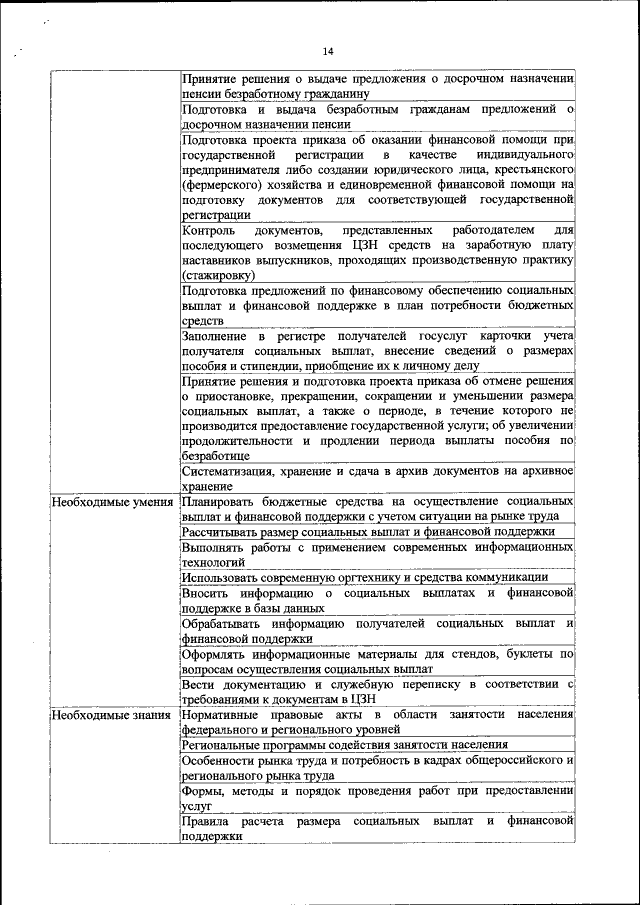 14

| | |
|---|---|
| | Принятие решения о выдаче предложения о досрочном назначении пенсии безработному гражданину |
| | Подготовка и выдача безработным гражданам предложений о досрочном назначении пенсии |
| | Подготовка проекта приказа об оказании финансовой помощи при государственной регистрации в качестве индивидуального предпринимателя либо создании юридического лица, крестьянского (фермерского) хозяйства и единовременной финансовой помощи на подготовку документов для соответствующей государственной регистрации |
| | Контроль документов, представленных работодателем для последующего возмещения ЦЗН средств на заработную плату наставников выпускников, проходящих производственную практику (стажировку) |
| | Подготовка предложений по финансовому обеспечению социальных выплат и финансовой поддержке в план потребности бюджетных средств |
| | Заполнение в регистре получателей госуслуг карточки учета получателя социальных выплат, внесение сведений о размерах пособия и стипендии, приобщение их к личному делу |
| | Принятие решения и подготовка проекта приказа об отмене решения о приостановке, прекращении, сокращении и уменьшении размера социальных выплат, а также о периоде, в течение которого не производится предоставление государственной услуги; об увеличении продолжительности и продлении периода выплаты пособия по безработице |
| | Систематизация, хранение и сдача в архив документов на архивное хранение |
| Необходимые умения | Планировать бюджетные средства на осуществление социальных выплат и финансовой поддержки с учетом ситуации на рынке труда |
| | Рассчитывать размер социальных выплат и финансовой поддержки |
| | Выполнять работы с применением современных информационных технологий |
| | Использовать современную оргтехнику и средства коммуникации |
| | Вносить информацию о социальных выплатах и финансовой поддержке в базы данных |
| | Обрабатывать информацию получателей социальных выплат и финансовой поддержки |
| | Оформлять информационные материалы для стендов, буклеты по вопросам осуществления социальных выплат |
| | Вести документацию и служебную переписку в соответствии с требованиями к документам в ЦЗН |
| Необходимые знания | Нормативные правовые акты в области занятости населения федерального и регионального уровней |
| | Региональные программы содействия занятости населения |
| | Особенности рынка труда и потребность в кадрах общероссийского и регионального рынка труда |
| | Формы, методы и порядок проведения работ при предоставлении услуг |
| | Правила расчета размера социальных выплат и финансовой поддержки |